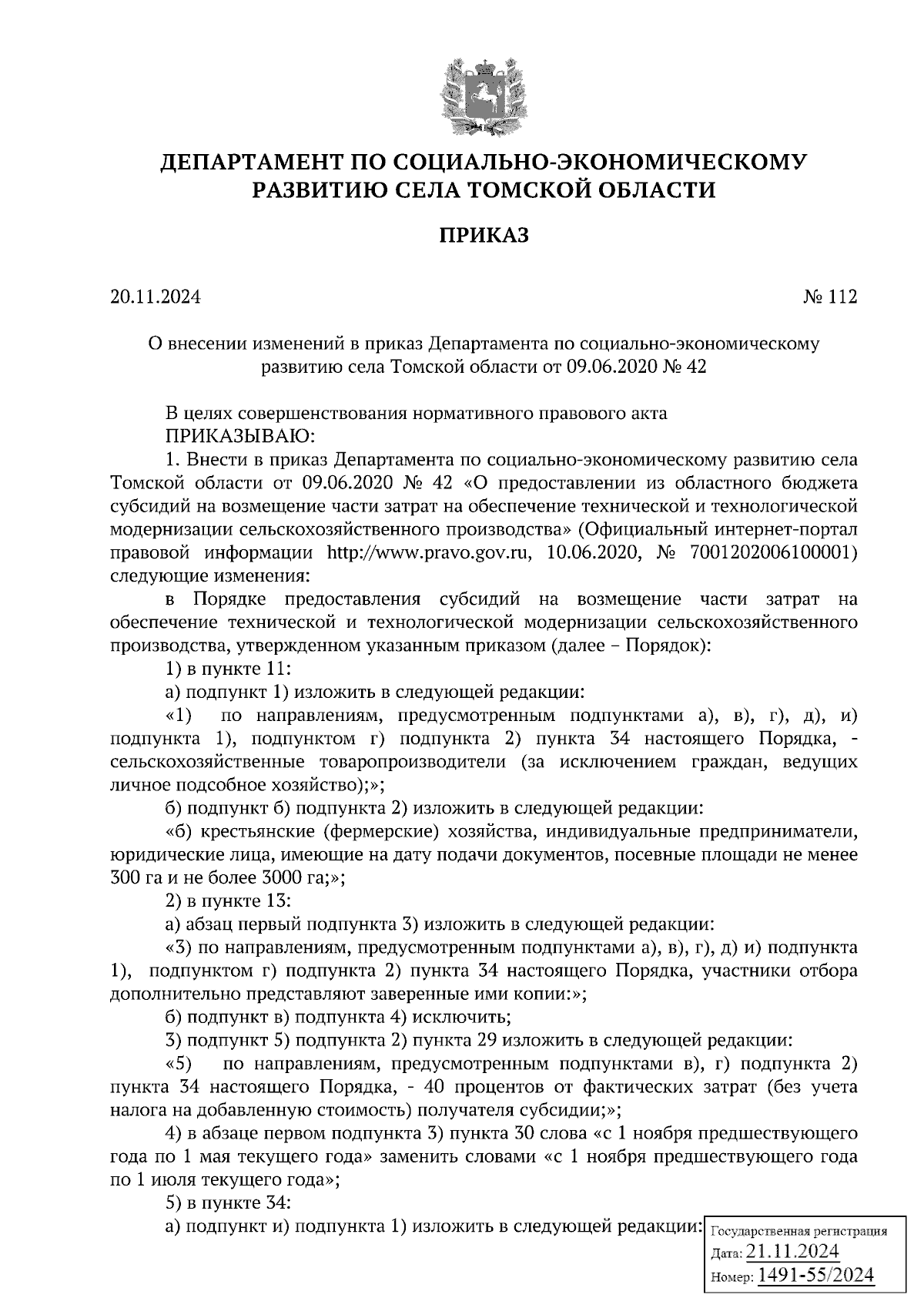 ДЕПАРТАМЕНТ ПО СОЦИАЛЬНО-ЭКОНОМИЧЕСКОМУ РАЗВИТИЮ СЕЛА ТОМСКОЙ ОБЛАСТИ

ПРИКАЗ

20.11.2024 № 112

О внесении изменений в приказ Департамента по социально-экономическому развитию села Томской области от 09.06.2020 № 42

В целях совершенствования нормативного правового акта
ПРИКАЗЫВАЮ:
1. Внести в приказ Департамента по социально-экономическому развитию села Томской области от 09.06.2020 № 42 «О предоставлении из областного бюджета субсидий на возмещение части затрат на обеспечение технической и технологической модернизации сельскохозяйственного производства» (Официальный интернет-портал правовой информации http://www.pravo.gov.ru, 10.06.2020, № 7001202006100001) следующие изменения:
в Порядке предоставления субсидий на возмещение части затрат на обеспечение технической и технологической модернизации сельскохозяйственного производства, утвержденном указанным приказом (далее – Порядок):
1) в пункте 11:
а) подпункт 1) изложить в следующей редакции:
«1) по направлениям, предусмотренным подпунктами а), в), г), д), и) подпункта 1), подпунктом г) подпункта 2) пункта 34 настоящего Порядка, - сельскохозяйственные товаропроизводители (за исключением граждан, ведущих личное подсобное хозяйство);»;
б) подпункт б) подпункта 2) изложить в следующей редакции:
«б) крестьянские (фермерские) хозяйства, индивидуальные предприниматели, юридические лица, имеющие на дату подачи документов, посевные площади не менее 300 га и не более 3000 га;»;
2) в пункте 13:
а) абзац первый подпункта 3) изложить в следующей редакции:
«3) по направлениям, предусмотренным подпунктами а), в), г), д) и) подпункта 1), подпунктом г) подпункта 2) пункта 34 настоящего Порядка, участники отбора дополнительно представляют заверенные ими копии:»;
б) подпункт в) подпункта 4) исключить;
3) подпункт 5) подпункта 2) пункта 29 изложить в следующей редакции:
«5) по направлениям, предусмотренным подпунктами в), г) подпункта 2) пункта 34 настоящего Порядка, - 40 процентов от фактических затрат (без учета налога на добавленную стоимость) получателя субсидии;»;
4) в абзаце первом подпункта 3) пункта 30 слова «с 1 ноября предшествующего года по 1 мая текущего года» заменить словами «с 1 ноября предшествующего года по 1 июля текущего года»;
5) в пункте 34:
а) подпункт и) подпункта 1) изложить в следующей редакции:

Государственная регистрация
Дата: 21.11.2024
Номер: 1491-55/2024